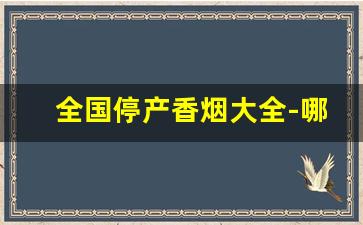 全国停产香烟大全-哪